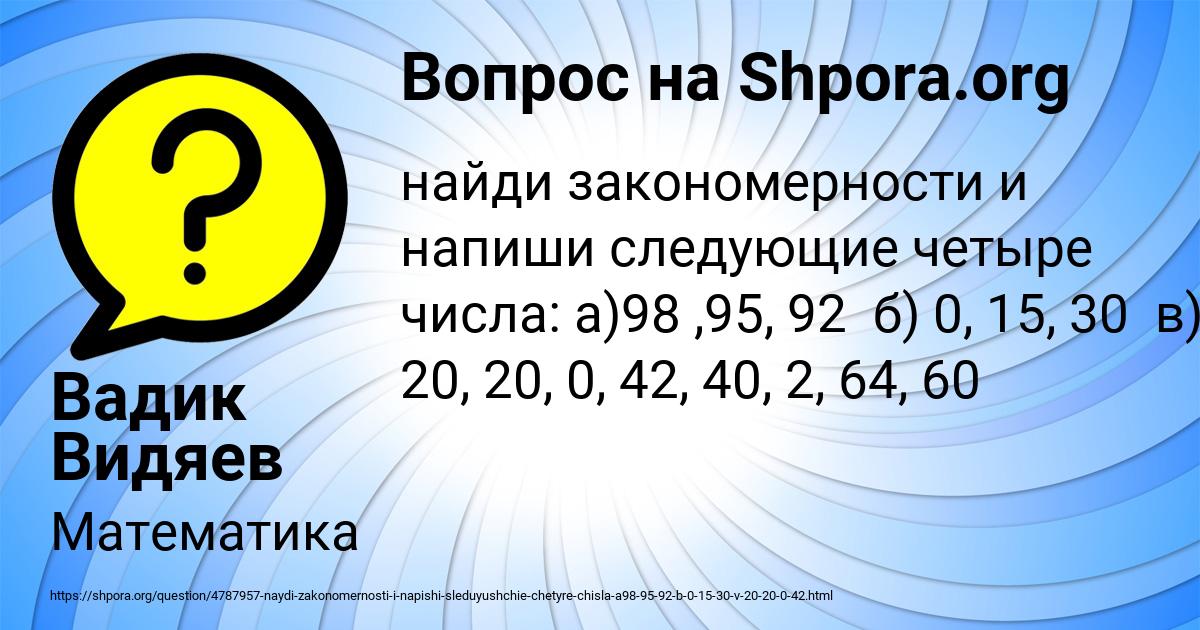 Вопрос на Shpora.org

найди закономерности и напиши следующие четыре числа: а)98 ,95, 92 б) 0, 15, 30 в) 20, 20, 0, 42, 40, 2, 64, 60

Вадик Видяев

Математика

https://shpora.org/question/4787957-naydi-zakonomernosti-i-napishi-sleduyushchie-chetyre-chisla-a98-95-92-b-0-15-30-v-20-20-0-42.html